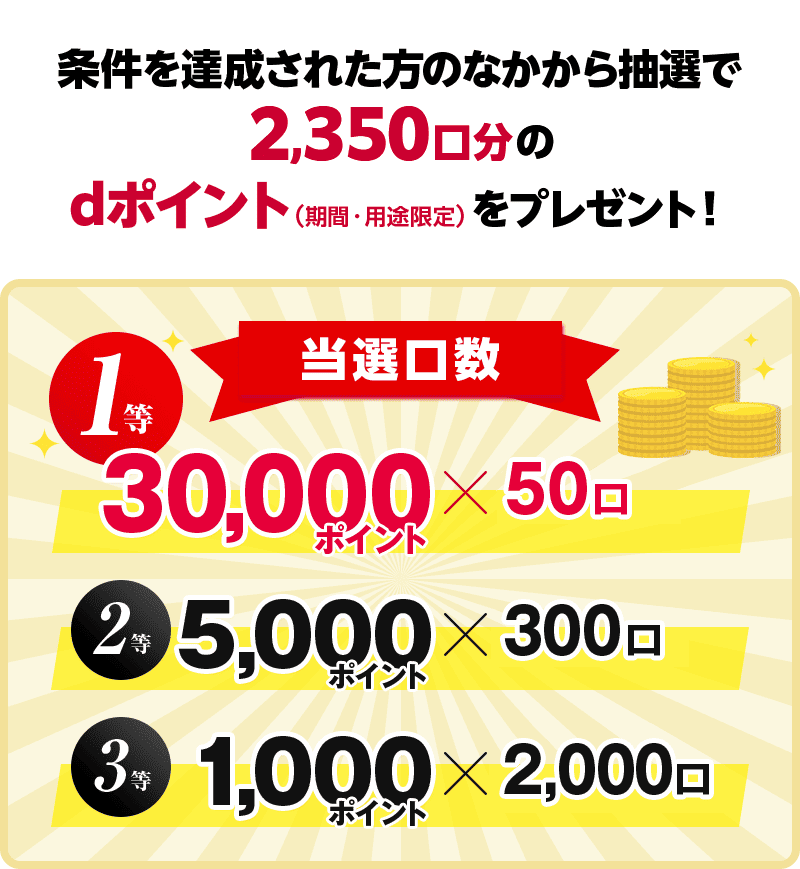 条件を達成された方のなかから抽選で
2,350口分の
dポイント（期間・用途限定）をプレゼント！

当選口数

1等
30,000ポイント × 50口

2等
5,000ポイント × 300口

3等
1,000ポイント × 2,000口